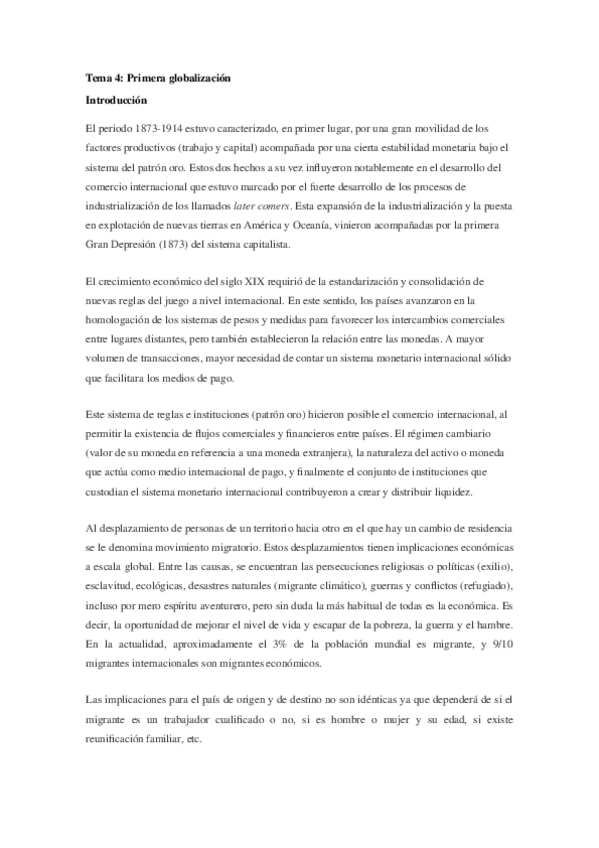 Tema 4: Primera globalización

Introducción

El periodo 1873-1914 estuvo caracterizado, en primer lugar, por una gran movilidad de los factores productivos (trabajo y capital) acompañada por una cierta estabilidad monetaria bajo el sistema del patrón oro. Estos dos hechos a su vez influyeron notablemente en el desarrollo del comercio internacional que estuvo marcado por el fuerte desarrollo de los procesos de industrialización de los llamados later comers. Esta expansión de la industrialización y la puesta en explotación de nuevas tierras en América y Oceanía, vinieron acompañadas por la primera Gran Depresión (1873) del sistema capitalista.

El crecimiento económico del siglo XIX requirió de la estandarización y consolidación de nuevas reglas del juego a nivel internacional. En este sentido, los países avanzaron en la homologación de los sistemas de pesos y medidas para favorecer los intercambios comerciales entre lugares distantes, pero también establecieron la relación entre las monedas. A mayor volumen de transacciones, mayor necesidad de contar un sistema monetario internacional sólido que facilitara los medios de pago.

Este sistema de reglas e instituciones (patrón oro) hicieron posible el comercio internacional, al permitir la existencia de flujos comerciales y financieros entre países. El régimen cambiario (valor de su moneda en referencia a una moneda extranjera), la naturaleza del activo o moneda que actúa como medio internacional de pago, y finalmente el conjunto de instituciones que custodian el sistema monetario internacional contribuyeron a crear y distribuir liquidez.

Al desplazamiento de personas de un territorio hacia otro en el que hay un cambio de residencia se le denomina movimiento migratorio. Estos desplazamientos tienen implicaciones económicas a escala global. Entre las causas, se encuentran las persecuciones religiosas o políticas (exilio), esclavitud, ecológicas, desastres naturales (migrante climático), guerras y conflictos (refugiado), incluso por mero espíritu aventurero, pero sin duda la más habitual de todas es la económica. Es decir, la oportunidad de mejorar el nivel de vida y escapar de la pobreza, la guerra y el hambre. En la actualidad, aproximadamente el 3% de la población mundial es migrante, y 9/10 migrantes internacionales son migrantes económicos.

Las implicaciones para el país de origen y de destino no son idénticas ya que dependerá de si el migrante es un trabajador cualificado o no, si es hombre o mujer y su edad, si existe reunificación familiar, etc.